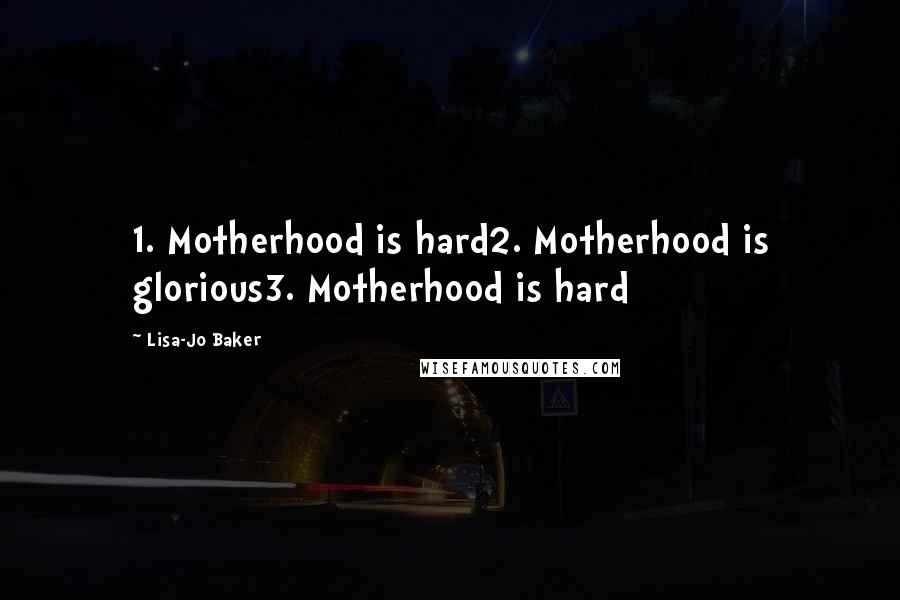 1. Motherhood is hard2. Motherhood is glorious3. Motherhood is hard

~ Lisa-Jo Baker

WISEFAMOUSQUOTES.COM